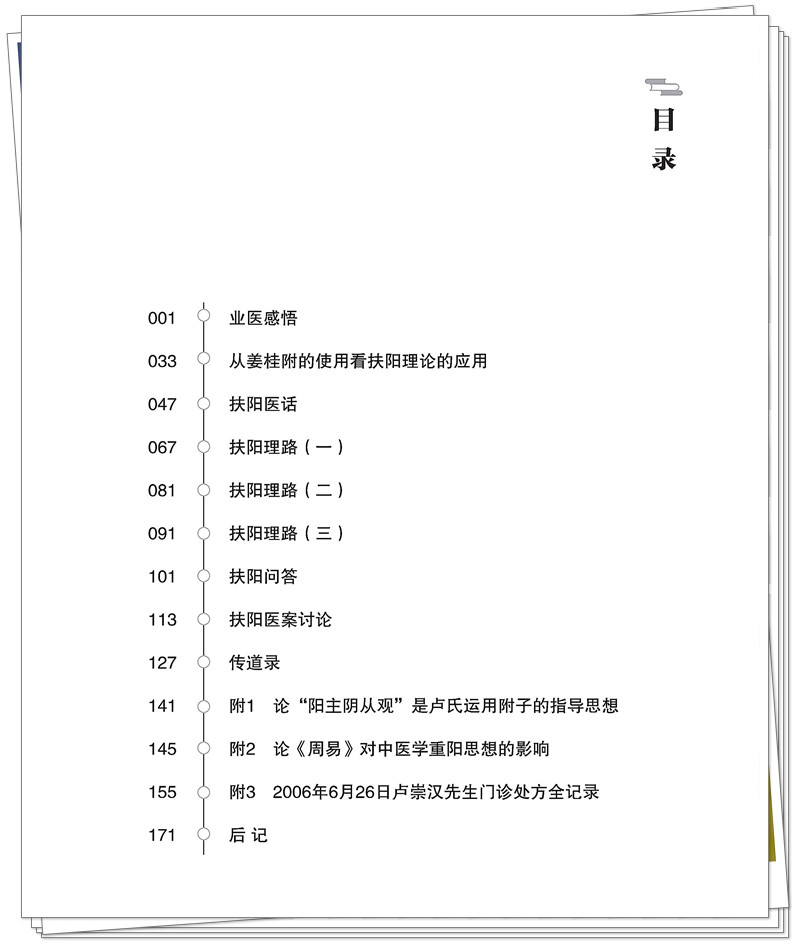 目录

001 业医感悟

033 从姜桂附的使用看扶阳理论的应用

047 扶阳医话

067 扶阳理路（一）

081 扶阳理路（二）

091 扶阳理路（三）

101 扶阳问答

113 扶阳医案讨论

127 传道录

141 附1 论“阳主阴从观”是卢氏运用附子的指导思想

145 附2 论《周易》对中医学重阳思想的影响

155 附3 2006年6月26日卢崇汉先生门诊处方全记录

171 后记